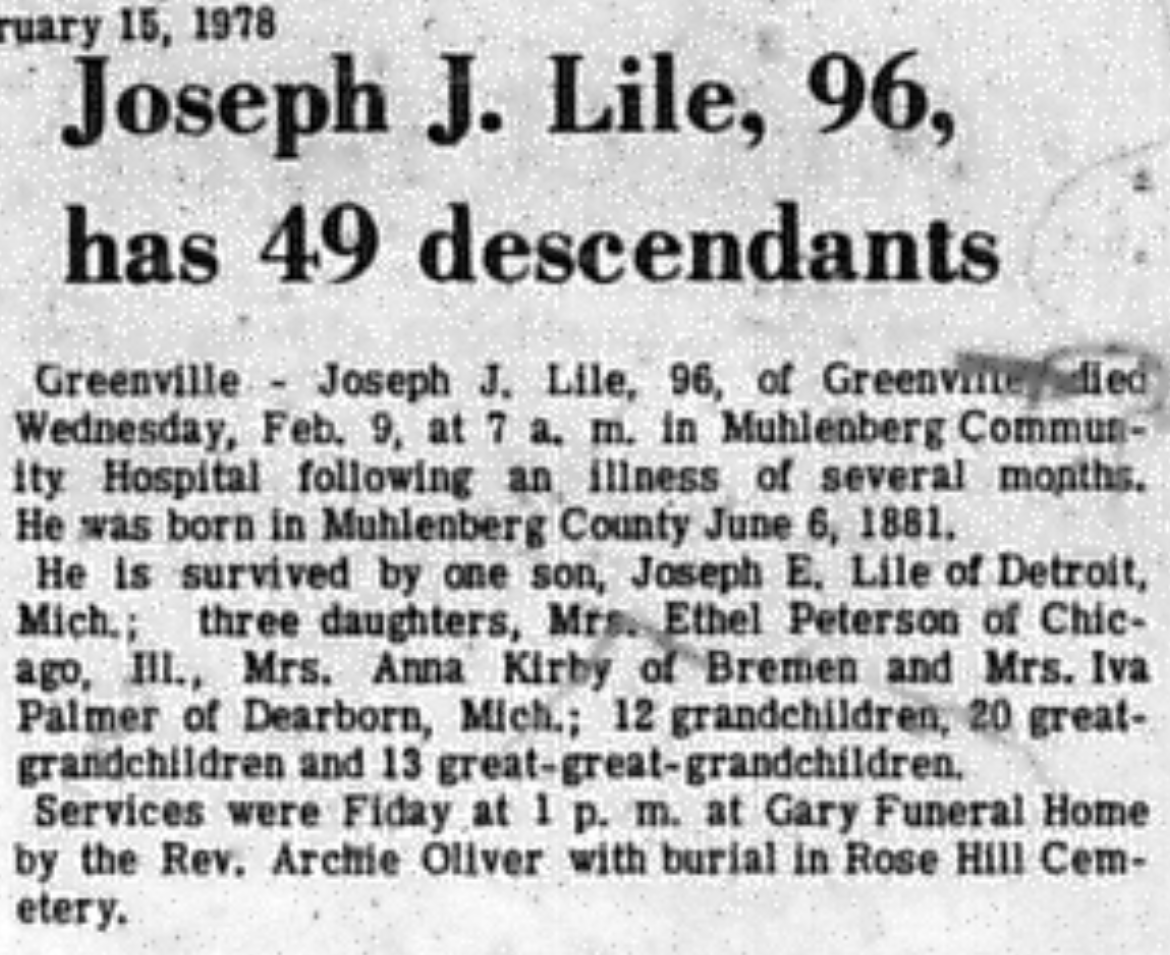 ruary 15, 1978

Joseph J. Lile, 96, has 49 descendants

Greenville - Joseph J. Lile, 96, of Greenville, died Wednesday, Feb. 9, at 7 a. m. in Muhlenberg Community Hospital following an illness of several months. He was born in Muhlenberg County June 6, 1881.

He is survived by one son, Joseph E. Lile of Detroit, Mich.; three daughters, Mrs. Ethel Peterson of Chicago, Ill., Mrs. Anna Kirby of Bremen and Mrs. Iva Palmer of Dearborn, Mich.; 12 grandchildren, 20 great-grandchildren and 13 great-great-grandchildren.

Services were Fiday at 1 p. m. at Gary Funeral Home by the Rev. Archie Oliver with burial in Rose Hill Cemetery.